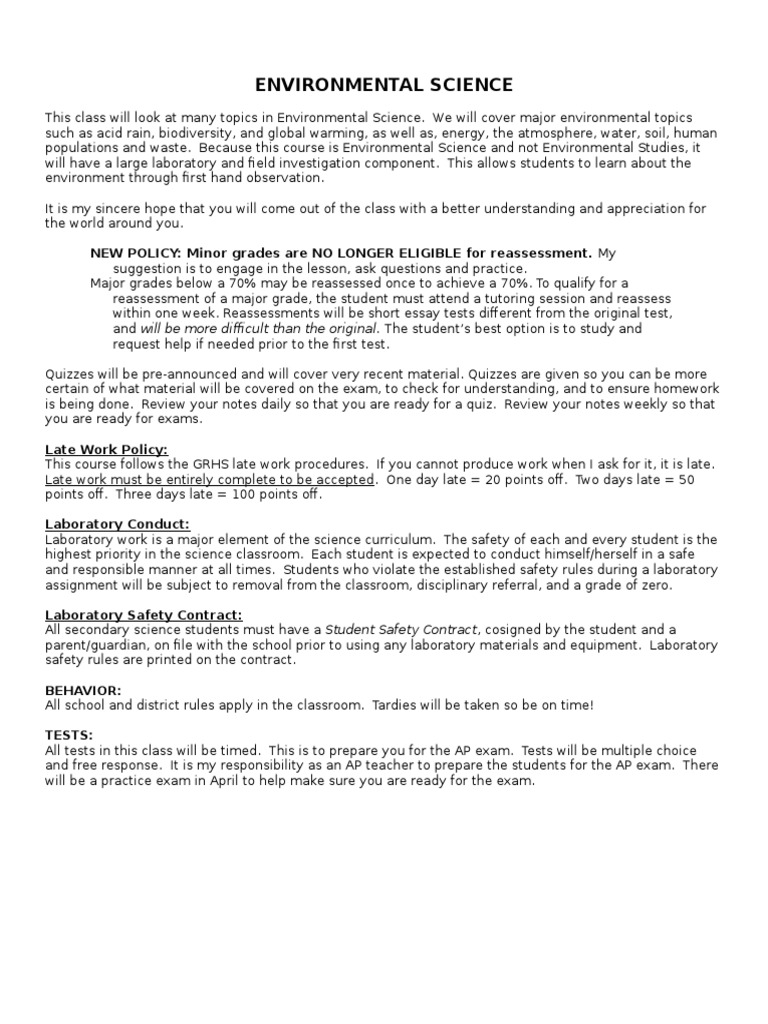 ENVIRONMENTAL SCIENCE

This class will look at many topics in Environmental Science. We will cover major environmental topics such as acid rain, biodiversity, and global warming, as well as, energy, the atmosphere, water, soil, human populations and waste. Because this course is Environmental Science and not Environmental Studies, it will have a large laboratory and field investigation component. This allows students to learn about the environment through first hand observation.

It is my sincere hope that you will come out of the class with a better understanding and appreciation for the world around you.

NEW POLICY: Minor grades are NO LONGER ELIGIBLE for reassessment. My suggestion is to engage in the lesson, ask questions and practice.
Major grades below a 70% may be reassessed once to achieve a 70%. To qualify for a reassessment of a major grade, the student must attend a tutoring session and reassess within one week. Reassessments will be short essay tests different from the original test, and will be more difficult than the original. The student's best option is to study and request help if needed prior to the first test.

Quizzes will be pre-announced and will cover very recent material. Quizzes are given so you can be more certain of what material will be covered on the exam, to check for understanding, and to ensure homework is being done. Review your notes daily so that you are ready for a quiz. Review your notes weekly so that you are ready for exams.

Late Work Policy:
This course follows the GRHS late work procedures. If you cannot produce work when I ask for it, it is late. Late work must be entirely complete to be accepted. One day late = 20 points off. Two days late = 50 points off. Three days late = 100 points off.

Laboratory Conduct:
Laboratory work is a major element of the science curriculum. The safety of each and every student is the highest priority in the science classroom. Each student is expected to conduct himself/herself in a safe and responsible manner at all times. Students who violate the established safety rules during a laboratory assignment will be subject to removal from the classroom, disciplinary referral, and a grade of zero.

Laboratory Safety Contract:
All secondary science students must have a Student Safety Contract, cosigned by the student and a parent/guardian, on file with the school prior to using any laboratory materials and equipment. Laboratory safety rules are printed on the contract.

BEHAVIOR:
All school and district rules apply in the classroom. Tardies will be taken so be on time!

TESTS:
All tests in this class will be timed. This is to prepare you for the AP exam. Tests will be multiple choice and free response. It is my responsibility as an AP teacher to prepare the students for the AP exam. There will be a practice exam in April to help make sure you are ready for the exam.